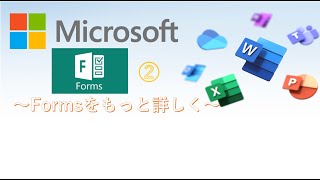 Microsoft

F

Forms

②

W

T

X

P

～Formsをもっと詳しく～